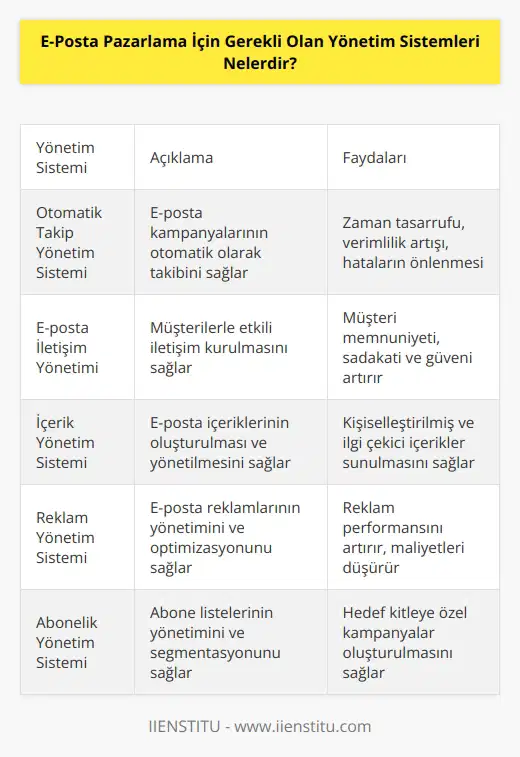 E-Posta Pazarlama İçin Gerekli Olan Yönetim Sistemleri Nelerdir?

| Yönetim Sistemi | Açıklama | Faydaları |
|---|---|---|
| Otomatik Takip Yönetim Sistemi | E-posta kampanyalarının otomatik olarak takibini sağlar | Zaman tasarrufu, verimlilik artışı, hataların önlenmesi |
| E-posta İletişim Yönetimi | Müşterilerle etkili iletişim kurulmasını sağlar | Müşteri memnuniyeti, sadakati ve güveni artırır |
| İçerik Yönetim Sistemi | E-posta içeriklerinin oluşturulması ve yönetilmesini sağlar | Kişiselleştirilmiş ve ilgi çekici içerikler sunulmasını sağlar |
| Reklam Yönetim Sistemi | E-posta reklamlarının yönetimini ve optimizasyonunu sağlar | Reklam performansını artırır, maliyetleri düşürür |
| Abonelik Yönetim Sistemi | Abone listelerinin yönetimini ve segmentasyonunu sağlar | Hedef kitleye özel kampanyalar oluşturulmasını sağlar |

IIENSTITU - www.iienstitu.com